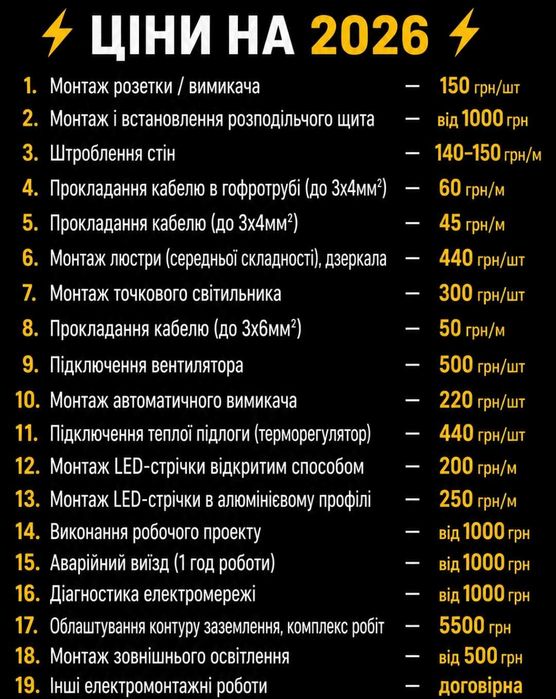 ЦІНИ НА 2026

1. Монтаж розетки / вимикача — 150 грн/шт
2. Монтаж і встановлення розподільчого щита — від 1000 грн
3. Штроблення стін — 140-150 грн/м
4. Прокладання кабелю в гофротрубі (до 3х4мм$^2$) — 60 грн/м
5. Прокладання кабелю (до 3х4мм$^2$) — 45 грн/м
6. Монтаж люстри (середньої складності), дзеркала — 440 грн/шт
7. Монтаж точкового світильника — 300 грн/шт
8. Прокладання кабелю (до 3х6мм$^2$) — 50 грн/м
9. Підключення вентилятора — 500 грн/шт
10. Монтаж автоматичного вимикача — 220 грн/шт
11. Підключення теплої підлоги (терморегулятор) — 440 грн/шт
12. Монтаж LED-стрічки відкритим способом — 200 грн/м
13. Монтаж LED-стрічки в алюмінієвому профілі — 250 грн/м
14. Виконання робочого проекту — від 1000 грн
15. Аварійний виїзд (1 год роботи) — від 1000 грн
16. Діагностика електромережі — від 1000 грн
17. Облаштування контуру заземлення, комплекс робіт — 5500 грн
18. Монтаж зовнішнього освітлення — від 500 грн
19. Інші електромонтажні роботи — договірна